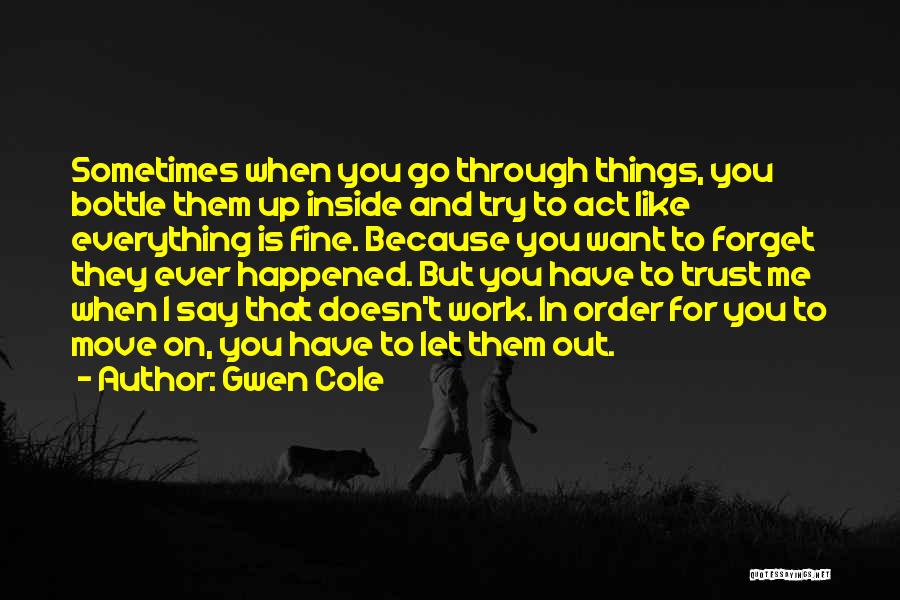 Sometimes when you go through things, you bottle them up inside and try to act like everything is fine. Because you want to forget they ever happened. But you have to trust me when I say that doesn't work. In order for you to move on, you have to let them out.

- Author: Gwen Cole

QUOTESSAYINGS.NET